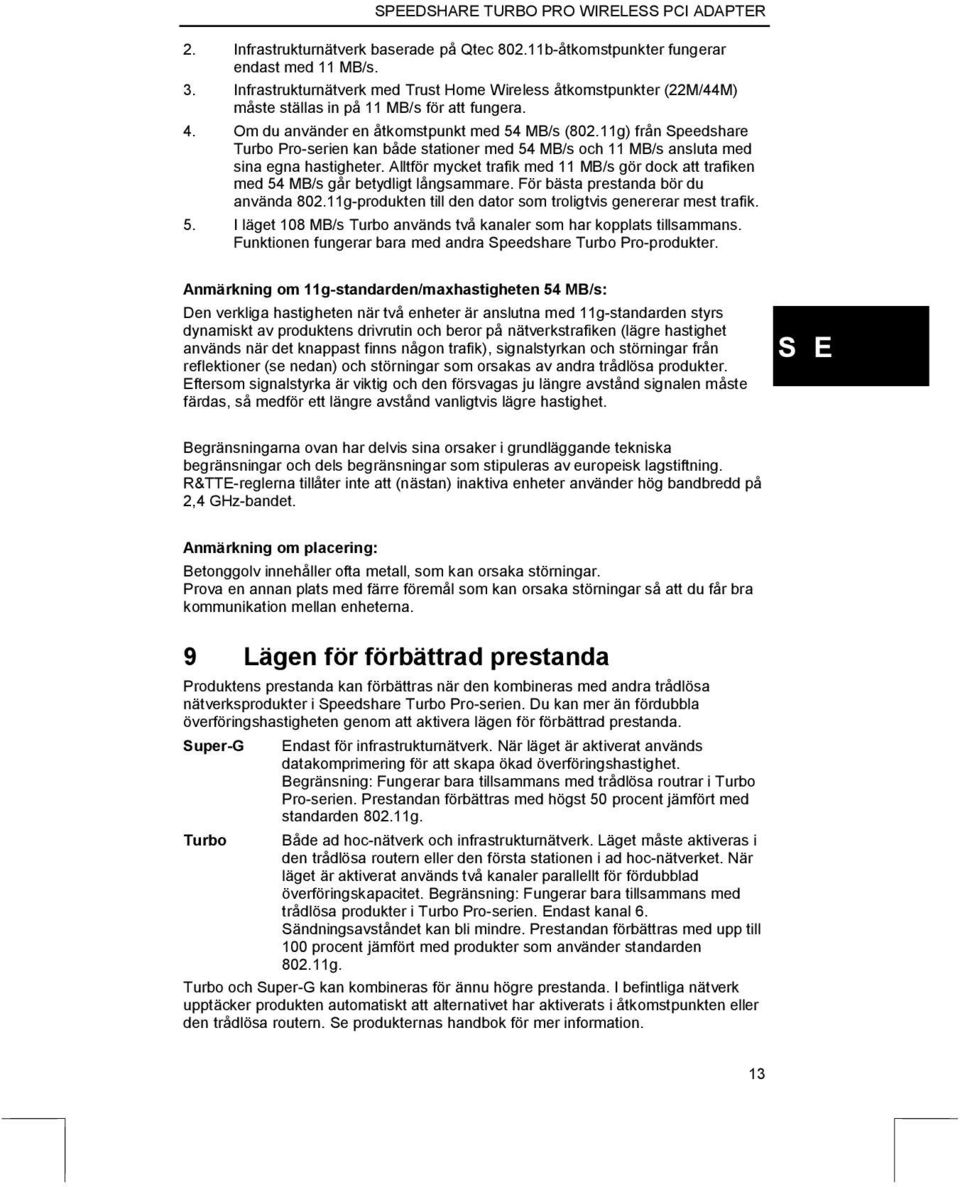 SPEEDSHARE TURBO PRO WIRELESS PCI ADAPTER

2. Infrastrukturnätverk baserade på Qtec 802.11b-åtkomstpunkter fungerar endast med 11 MB/s.
3. Infrastrukturnätverk med Trust Home Wireless åtkomstpunkter (22M/44M) måste ställas in på 11 MB/s för att fungera.
4. Om du använder en åtkomstpunkt med 54 MB/s (802.11g) från Speedshare Turbo Pro-serien kan både stationer med 54 MB/s och 11 MB/s ansluta med sina egna hastigheter. Alltför mycket trafik med 11 MB/s gör dock att trafiken med 54 MB/s går betydligt långsammare. För bästa prestanda bör du använda 802.11g-produkten till den dator som troligtvis genererar mest trafik.
5. I läget 108 MB/s Turbo används två kanaler som har kopplats tillsammans. Funktionen fungerar bara med andra Speedshare Turbo Pro-produkter.

Anmärkning om 11g-standarden/maxhastigheten 54 MB/s:
Den verkliga hastigheten när två enheter är anslutna med 11g-standarden styrs dynamiskt av produktens drivrutin och beror på nätverkstrafiken (lägre hastighet används när det knappast finns någon trafik), signalstyrkan och störningar från reflektioner (se nedan) och störningar som orsakas av andra trådlösa produkter. Eftersom signalstyrka är viktig och den försvagas ju längre avstånd signalen måste färdas, så medför ett längre avstånd vanligtvis lägre hastighet.

S E

Begränsningarna ovan har delvis sina orsaker i grundläggande tekniska begränsningar och dels begränsningar som stipuleras av europeisk lagstiftning. R&TTE-reglerna tillåter inte att (nästan) inaktiva enheter använder hög bandbredd på 2,4 GHz-bandet.

Anmärkning om placering:
Betonggolv innehåller ofta metall, som kan orsaka störningar.
Prova en annan plats med färre föremål som kan orsaka störningar så att du får bra kommunikation mellan enheterna.

9 Lägen för förbättrad prestanda

Produktens prestanda kan förbättras när den kombineras med andra trådlösa nätverksprodukter i Speedshare Turbo Pro-serien. Du kan mer än fördubbla överföringshastigheten genom att aktivera lägen för förbättrad prestanda.

Super-G Endast för infrastrukturnätverk. När läget är aktiverat används datakomprimering för att skapa ökad överföringshastighet. Begränsning: Fungerar bara tillsammans med trådlösa routrar i Turbo Pro-serien. Prestandan förbättras med högst 50 procent jämfört med standarden 802.11g.

Turbo Både ad hoc-nätverk och infrastrukturnätverk. Läget måste aktiveras i den trådlösa routern eller den första stationen i ad hoc-nätverket. När läget är aktiverat används två kanaler parallellt för fördubblad överföringskapacitet. Begränsning: Fungerar bara tillsammans med trådlösa produkter i Turbo Pro-serien. Endast kanal 6. Sändningsavståndet kan bli mindre. Prestandan förbättras med upp till 100 procent jämfört med produkter som använder standarden 802.11g.

Turbo och Super-G kan kombineras för ännu högre prestanda. I befintliga nätverk upptäcker produkten automatiskt att alternativet har aktiverats i åtkomstpunkten eller den trådlösa routern. Se produkternas handbok för mer information.

13